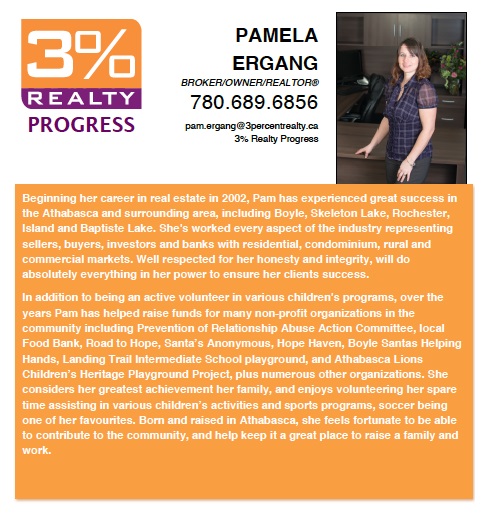 3%
REALTY
PROGRESS

PAMELA ERGANG

BROKER/OWNER/REALTOR®

780.689.6856

pam.ergang@3percentrealty.ca
3% Realty Progress

Beginning her career in real estate in 2002, Pam has experienced great success in the Athabasca and surrounding area, including Boyle, Skeleton Lake, Rochester, Island and Baptiste Lake. She's worked every aspect of the industry representing sellers, buyers, investors and banks with residential, condominium, rural and commercial markets. Well respected for her honesty and integrity, will do absolutely everything in her power to ensure her clients success.

In addition to being an active volunteer in various children's programs, over the years Pam has helped raise funds for many non-profit organizations in the community including Prevention of Relationship Abuse Action Committee, local Food Bank, Road to Hope, Santa's Anonymous, Hope Haven, Boyle Santas Helping Hands, Landing Trail Intermediate School playground, and Athabasca Lions Children's Heritage Playground Project, plus numerous other organizations. She considers her greatest achievement her family, and enjoys volunteering her spare time assisting in various children's activities and sports programs, soccer being one of her favourites. Born and raised in Athabasca, she feels fortunate to be able to contribute to the community, and help keep it a great place to raise a family and work.